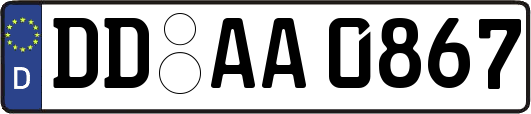 D

DD AA 0867